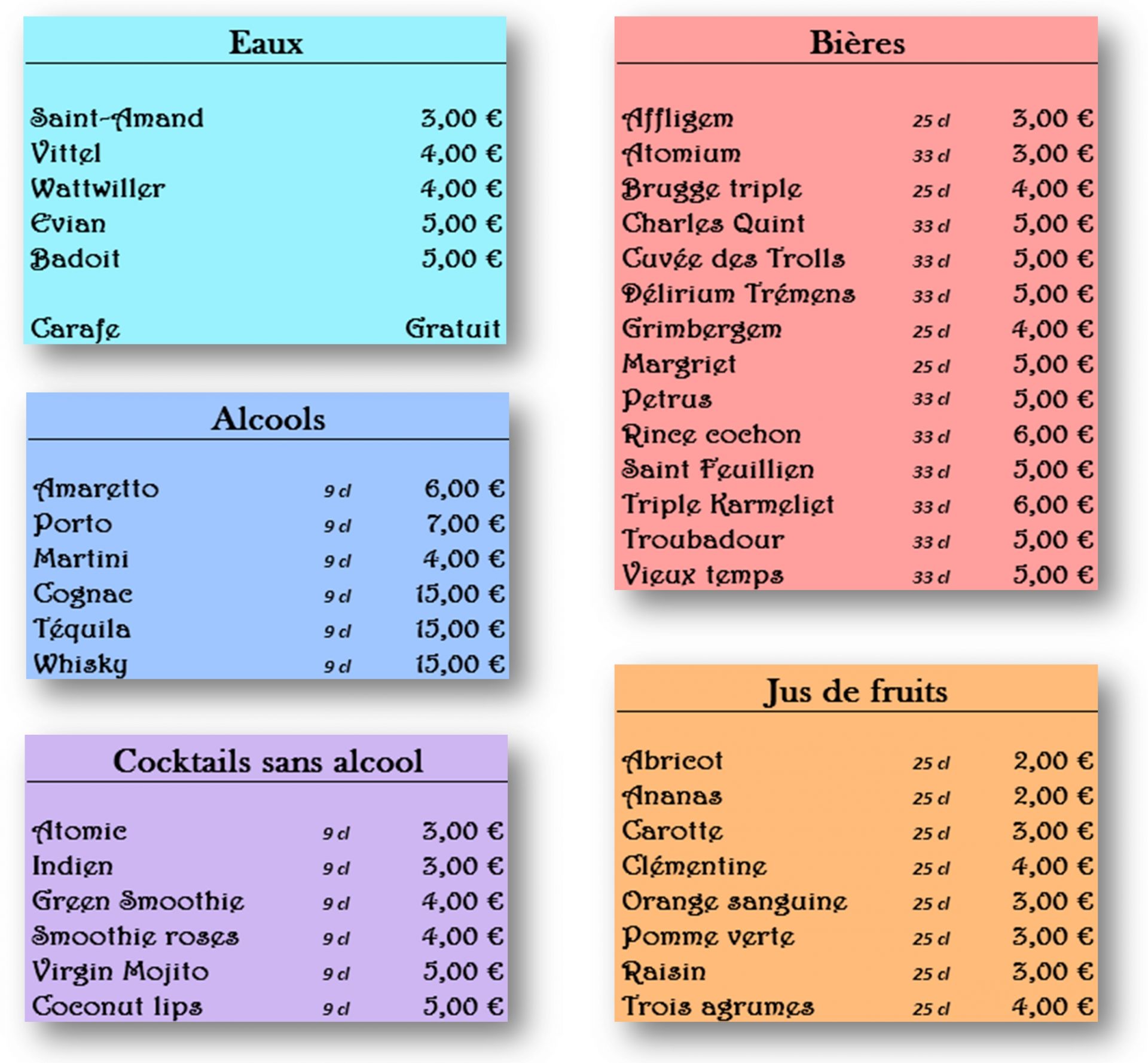 Eaux

| | |
|---|---|
| Saint-Amand | 3,00 € |
| Vittel | 4,00 € |
| Wattwiller | 4,00 € |
| Evian | 5,00 € |
| Badoit | 5,00 € |
| Carafe | Gratuit |

Alcools

| | | |
|---|---|---|
| Amaretto | 9 cl | 6,00 € |
| Porto | 9 cl | 7,00 € |
| Martini | 9 cl | 4,00 € |
| Cognac | 9 cl | 15,00 € |
| Téquila | 9 cl | 15,00 € |
| Whisky | 9 cl | 15,00 € |

Cocktails sans alcool

| | | |
|---|---|---|
| Atomic | 9 cl | 3,00 € |
| Indien | 9 cl | 3,00 € |
| Green Smoothie | 9 cl | 4,00 € |
| Smoothie roses | 9 cl | 4,00 € |
| Virgin Mojito | 9 cl | 5,00 € |
| Coconut lips | 9 cl | 5,00 € |

Bières

| | | |
|---|---|---|
| Affligem | 25 cl | 3,00 € |
| Atomium | 33 cl | 3,00 € |
| Brugge triple | 25 cl | 4,00 € |
| Charles Quint | 33 cl | 5,00 € |
| Cuvée des Trolls | 33 cl | 5,00 € |
| Délirium Trémens | 33 cl | 5,00 € |
| Grimbergem | 25 cl | 4,00 € |
| Margriet | 25 cl | 5,00 € |
| Petrus | 33 cl | 5,00 € |
| Rince cochon | 33 cl | 6,00 € |
| Saint Feuillien | 33 cl | 5,00 € |
| Triple Karmeliet | 33 cl | 6,00 € |
| Troubadour | 33 cl | 5,00 € |
| Vieux temps | 33 cl | 5,00 € |

Jus de fruits

| | | |
|---|---|---|
| Abricot | 25 cl | 2,00 € |
| Ananas | 25 cl | 2,00 € |
| Carotte | 25 cl | 3,00 € |
| Clémentine | 25 cl | 4,00 € |
| Orange sanguine | 25 cl | 3,00 € |
| Pomme verte | 25 cl | 3,00 € |
| Raisin | 25 cl | 3,00 € |
| Trois agrumes | 25 cl | 4,00 € |